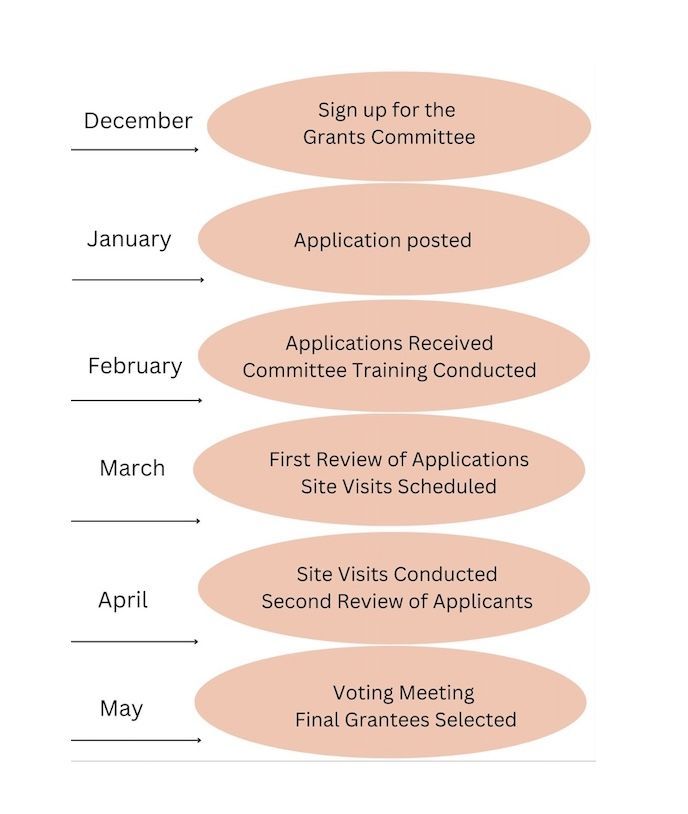 December
Sign up for the Grants Committee

January
Application posted

February
Applications Received
Committee Training Conducted

March
First Review of Applications
Site Visits Scheduled

April
Site Visits Conducted
Second Review of Applicants

May
Voting Meeting
Final Grantees Selected